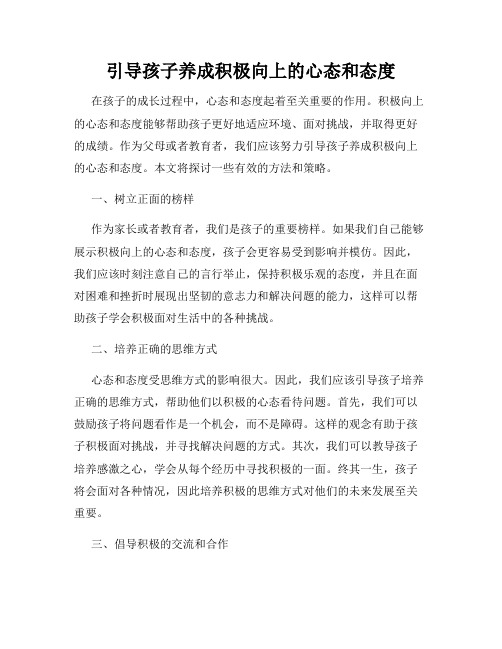 引导孩子养成积极向上的心态和态度

在孩子的成长过程中，心态和态度起着至关重要的作用。积极向上的心态和态度能够帮助孩子更好地适应环境、面对挑战，并取得更好的成绩。作为父母或者教育者，我们应该努力引导孩子养成积极向上的心态和态度。本文将探讨一些有效的方法和策略。

一、树立正面的榜样

作为家长或者教育者，我们是孩子的重要榜样。如果我们自己能够展示积极向上的心态和态度，孩子会更容易受到影响并模仿。因此，我们应该时刻注意自己的言行举止，保持积极乐观的态度，并且在面对困难和挫折时展现出坚韧的意志力和解决问题的能力，这样可以帮助孩子学会积极面对生活中的各种挑战。

二、培养正确的思维方式

心态和态度受思维方式的影响很大。因此，我们应该引导孩子培养正确的思维方式，帮助他们以积极的心态看待问题。首先，我们可以鼓励孩子将问题看作是一个机会，而不是障碍。这样的观念有助于孩子积极面对挑战，并寻找解决问题的方式。其次，我们可以教导孩子培养感激之心，学会从每个经历中寻找积极的一面。终其一生，孩子将会面对各种情况，因此培养积极的思维方式对他们的未来发展至关重要。

三、倡导积极的交流和合作